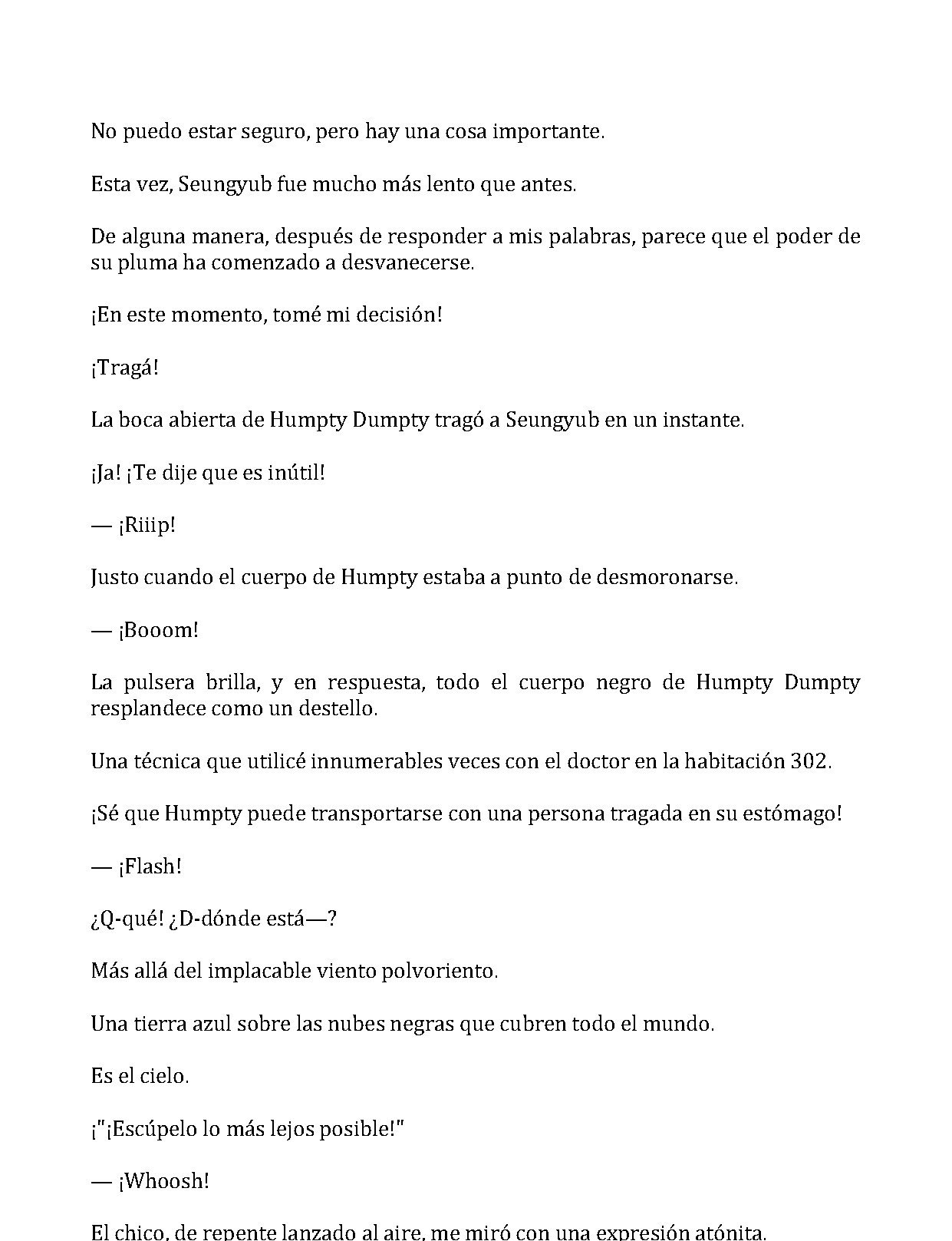 No puedo estar seguro, pero hay una cosa importante.

Esta vez, Seungyub fue mucho más lento que antes.

De alguna manera, después de responder a mis palabras, parece que el poder de su pluma ha comenzado a desvanecerse.

¡En este momento, tomé mi decisión!

¡Tragá!

La boca abierta de Humpty Dumpty tragó a Seungyub en un instante.

¡Ja! ¡Te dije que es inútil!

— ¡Riiip!

Justo cuando el cuerpo de Humpty estaba a punto de desmoronarse.

— ¡Booom!

La pulsera brilla, y en respuesta, todo el cuerpo negro de Humpty Dumpty resplandece como un destello.

Una técnica que utilicé innumerables veces con el doctor en la habitación 302.

¡Sé que Humpty puede transportarse con una persona tragada en su estómago!

— ¡Flash!

¿Q-qué! ¿D-dónde está—?

Más allá del implacable viento polvoriento.

Una tierra azul sobre las nubes negras que cubren todo el mundo.

Es el cielo.

¡"¡Escúpelo lo más lejos posible!"

— ¡Whoosh!

El chico, de repente lanzado al aire, me miró con una expresión atónita.